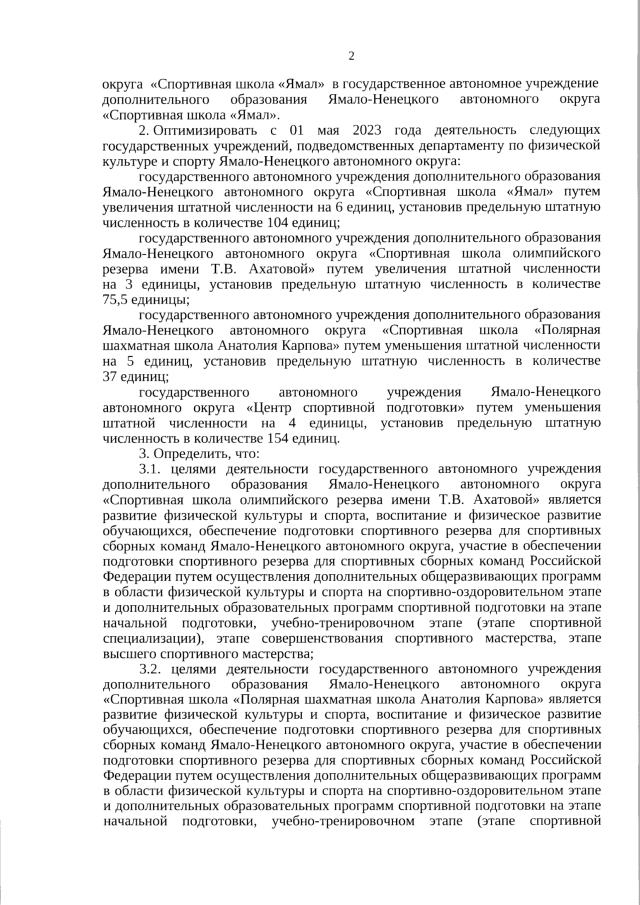 2

округа «Спортивная школа «Ямал» в государственное автономное учреждение дополнительного образования Ямало-Ненецкого автономного округа «Спортивная школа «Ямал».

2. Оптимизировать с 01 мая 2023 года деятельность следующих государственных учреждений, подведомственных департаменту по физической культуре и спорту Ямало-Ненецкого автономного округа:

государственного автономного учреждения дополнительного образования Ямало-Ненецкого автономного округа «Спортивная школа «Ямал» путем увеличения штатной численности на 6 единиц, установив предельную штатную численность в количестве 104 единиц;

государственного автономного учреждения дополнительного образования Ямало-Ненецкого автономного округа «Спортивная школа олимпийского резерва имени Т.В. Ахатовой» путем увеличения штатной численности на 3 единицы, установив предельную штатную численность в количестве 75,5 единицы;

государственного автономного учреждения дополнительного образования Ямало-Ненецкого автономного округа «Спортивная школа «Полярная шахматная школа Анатолия Карпова» путем уменьшения штатной численности на 5 единиц, установив предельную штатную численность в количестве 37 единиц;

государственного автономного учреждения Ямало-Ненецкого автономного округа «Центр спортивной подготовки» путем уменьшения штатной численности на 4 единицы, установив предельную штатную численность в количестве 154 единиц.

3. Определить, что:

3.1. целями деятельности государственного автономного учреждения дополнительного образования Ямало-Ненецкого автономного округа «Спортивная школа олимпийского резерва имени Т.В. Ахатовой» является развитие физической культуры и спорта, воспитание и физическое развитие обучающихся, обеспечение подготовки спортивного резерва для спортивных сборных команд Ямало-Ненецкого автономного округа, участие в обеспечении подготовки спортивного резерва для спортивных сборных команд Российской Федерации путем осуществления дополнительных общеразвивающих программ в области физической культуры и спорта на спортивно-оздоровительном этапе и дополнительных образовательных программ спортивной подготовки на этапе начальной подготовки, учебно-тренировочном этапе (этапе спортивной специализации), этапе совершенствования спортивного мастерства, этапе высшего спортивного мастерства;

3.2. целями деятельности государственного автономного учреждения дополнительного образования Ямало-Ненецкого автономного округа «Спортивная школа «Полярная шахматная школа Анатолия Карпова» является развитие физической культуры и спорта, воспитание и физическое развитие обучающихся, обеспечение подготовки спортивного резерва для спортивных сборных команд Ямало-Ненецкого автономного округа, участие в обеспечении подготовки спортивного резерва для спортивных сборных команд Российской Федерации путем осуществления дополнительных общеразвивающих программ в области физической культуры и спорта на спортивно-оздоровительном этапе и дополнительных образовательных программ спортивной подготовки на этапе начальной подготовки, учебно-тренировочном этапе (этапе спортивной